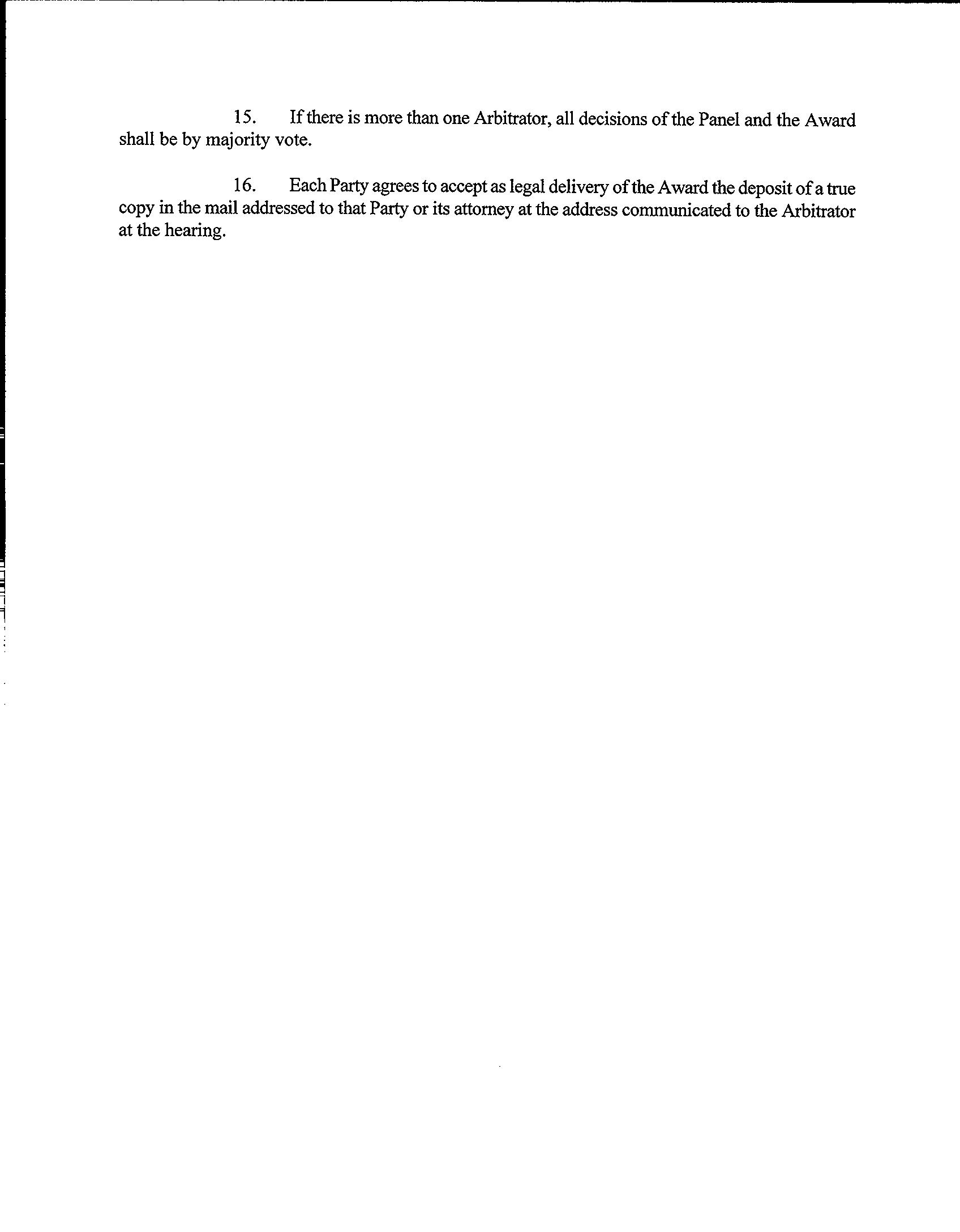 15. If there is more than one Arbitrator, all decisions of the Panel and the Award shall be by majority vote.

16. Each Party agrees to accept as legal delivery of the Award the deposit of a true copy in the mail addressed to that Party or its attorney at the address communicated to the Arbitrator at the hearing.